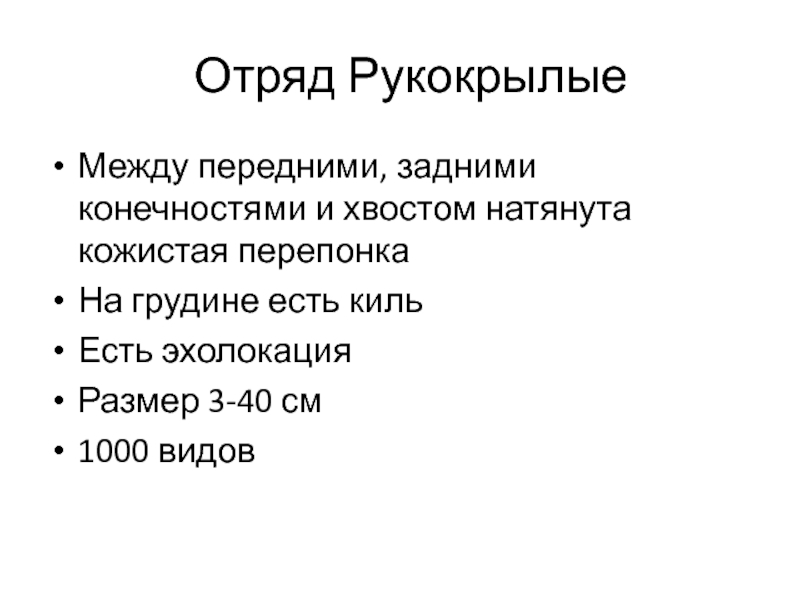 Отряд Рукокрылые

• Между передними, задними конечностями и хвостом натянута кожистая перепонка
• На грудине есть киль
• Есть эхолокация
• Размер 3-40 см
• 1000 видов